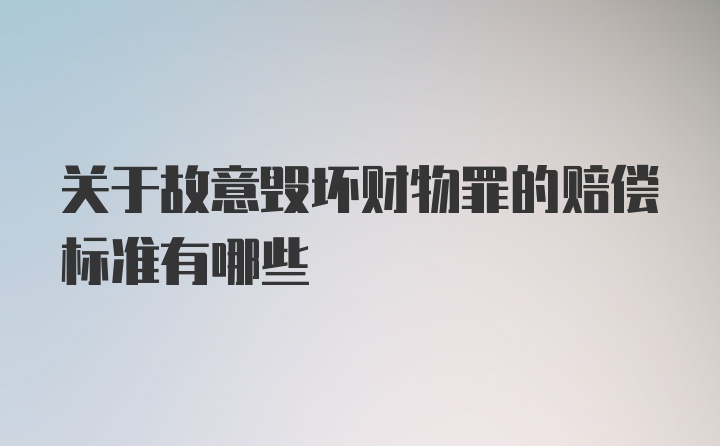 关于故意毁坏财物罪的赔偿标准有哪些